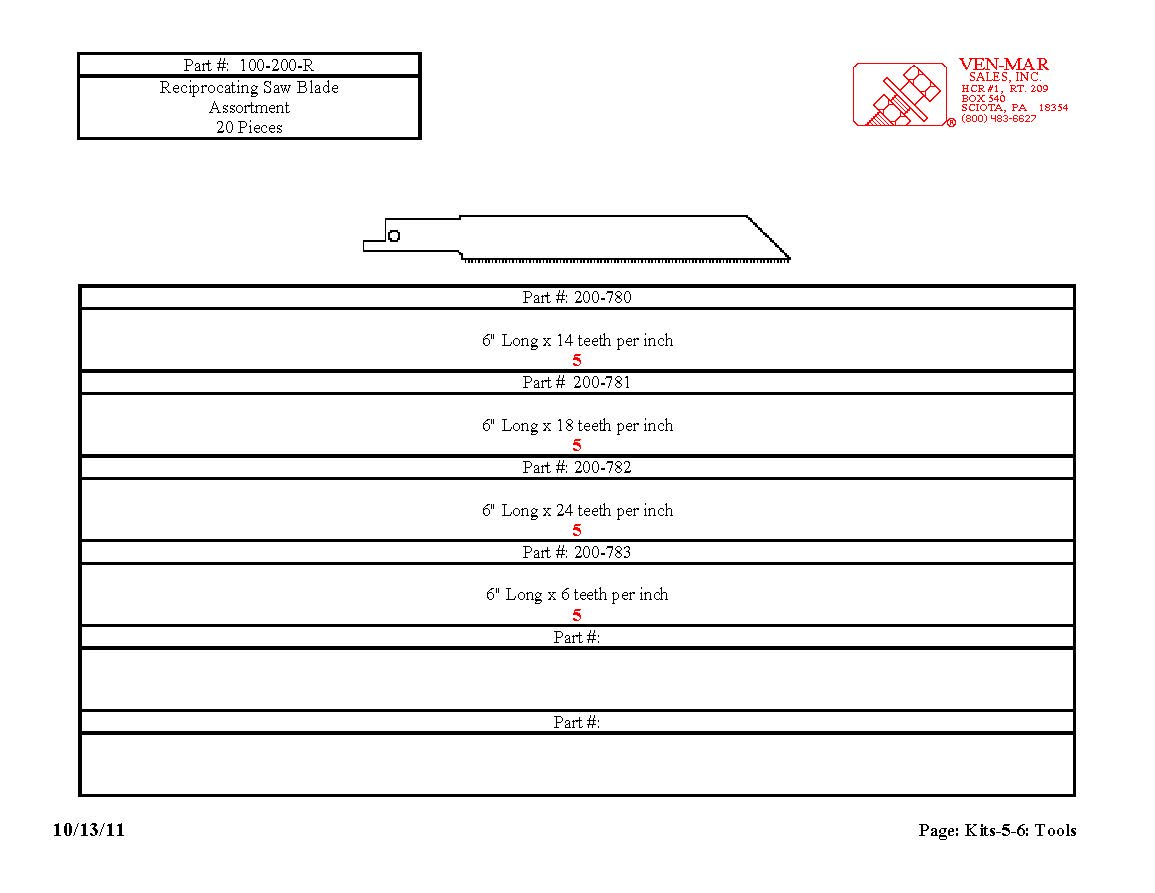 Part #: 100-200-R
Reciprocating Saw Blade
Assortment
20 Pieces

VEN-MAR
SALES, INC.
HCR #1, RT. 209
BOX 540
SCIOTA, PA 18354
(800) 483-6627

Part #: 200-780
6" Long x 14 teeth per inch
5

Part # 200-781
6" Long x 18 teeth per inch
5

Part #: 200-782
6" Long x 24 teeth per inch
5

Part #: 200-783
6" Long x 6 teeth per inch
5

Part #:

Part #:

10/13/11

Page: Kits-5-6: Tools